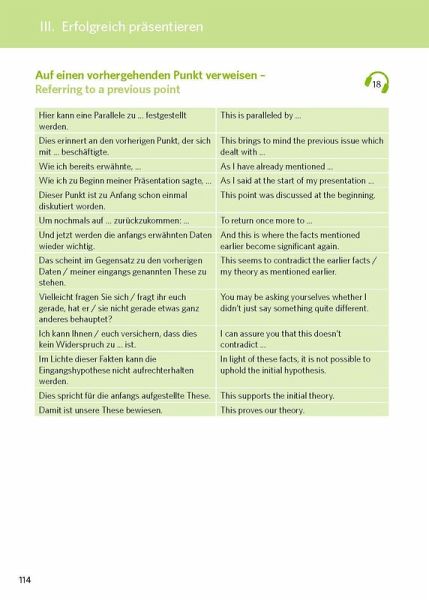 III. Erfolgreich präsentieren

Auf einen vorhergehenden Punkt verweisen –
Referring to a previous point

18

| | |
|---|---|
| Hier kann eine Parallele zu ... festgestellt werden. | This is paralleled by ... |
| Dies erinnert an den vorherigen Punkt, der sich mit ... beschäftigte. | This brings to mind the previous issue which dealt with ... |
| Wie ich bereits erwähnte, ... | As I have already mentioned ... |
| Wie ich zu Beginn meiner Präsentation sagte, ... | As I said at the start of my presentation ... |
| Dieser Punkt ist zu Anfang schon einmal diskutiert worden. | This point was discussed at the beginning. |
| Um nochmals auf ... zurückzukommen: ... | To return once more to ... |
| Und jetzt werden die anfangs erwähnten Daten wieder wichtig. | And this is where the facts mentioned earlier become significant again. |
| Das scheint im Gegensatz zu den vorherigen Daten / meiner eingangs genannten These zu stehen. | This seems to contradict the earlier facts / my theory as mentioned earlier. |
| Vielleicht fragen Sie sich / fragt ihr euch gerade, hat er / sie nicht gerade etwas ganz anderes behauptet? | You may be asking yourselves whether I didn't just say something quite different. |
| Ich kann Ihnen / euch versichern, dass dies kein Widerspruch zu ... ist. | I can assure you that this doesn't contradict ... |
| Im Lichte dieser Fakten kann die Eingangshypothese nicht aufrechterhalten werden. | In light of these facts, it is not possible to uphold the initial hypothesis. |
| Dies spricht für die anfangs aufgestellte These. | This supports the initial theory. |
| Damit ist unsere These bewiesen. | This proves our theory. |

114